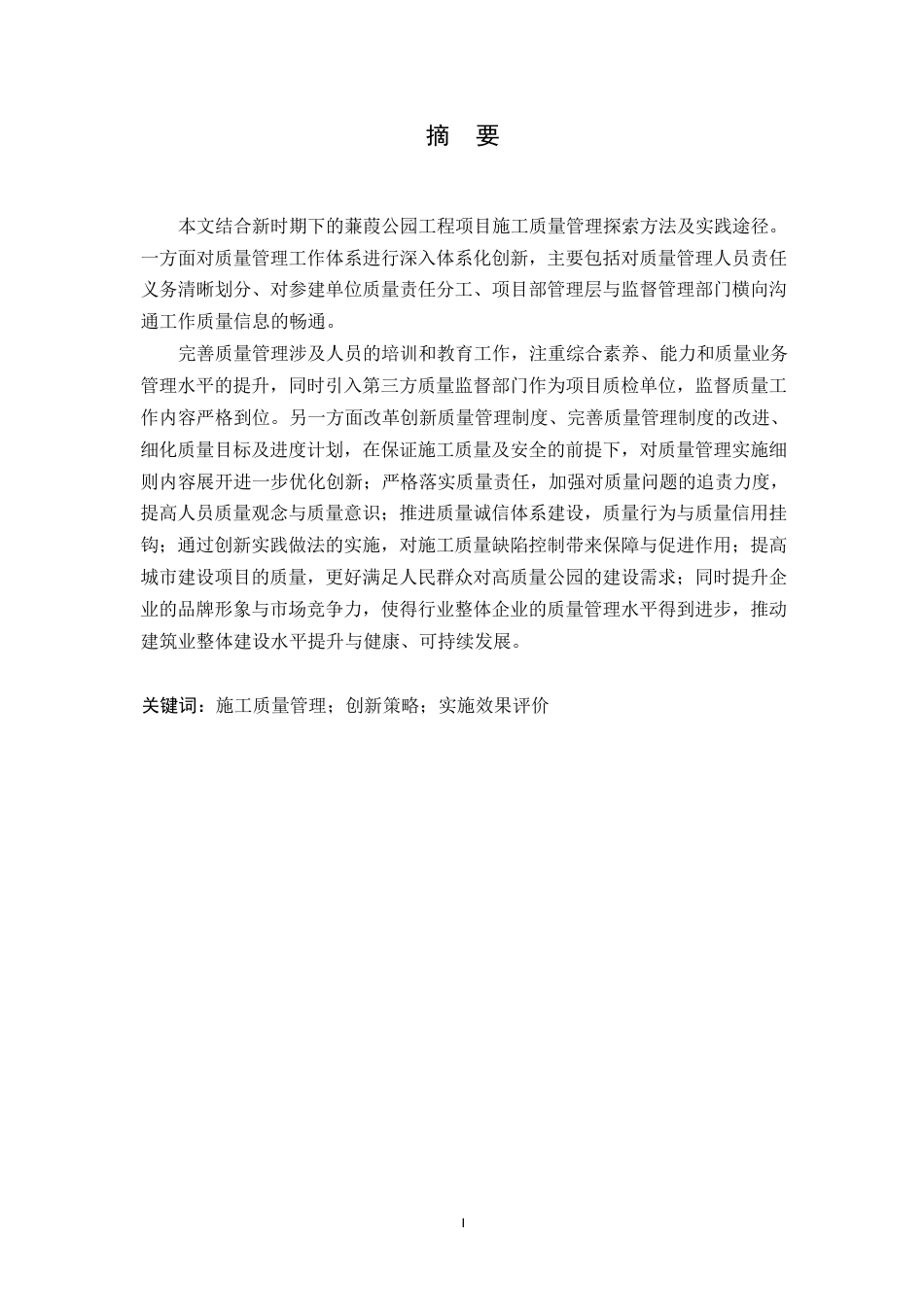 摘　要

本文结合新时期下的蒹葭公园工程项目施工质量管理探索方法及实践途径。一方面对质量管理工作体系进行深入体系化创新，主要包括对质量管理人员责任义务清晰划分、对参建单位质量责任分工、项目部管理层与监督管理部门横向沟通工作质量信息的畅通。

完善质量管理涉及人员的培训和教育工作，注重综合素养、能力和质量业务管理水平的提升，同时引入第三方质量监督部门作为项目质检单位，监督质量工作内容严格到位。另一方面改革创新质量管理制度、完善质量管理制度的改进、细化质量目标及进度计划，在保证施工质量及安全的前提下，对质量管理实施细则内容展开进一步优化创新；严格落实质量责任，加强对质量问题的追责力度，提高人员质量观念与质量意识；推进质量诚信体系建设，质量行为与质量信用挂钩；通过创新实践做法的实施，对施工质量缺陷控制带来保障与促进作用；提高城市建设项目的质量，更好满足人民群众对高质量公园的建设需求；同时提升企业的品牌形象与市场竞争力，使得行业整体企业的质量管理水平得到进步，推动建筑业整体建设水平提升与健康、可持续发展。

关键词：施工质量管理；创新策略；实施效果评价

I